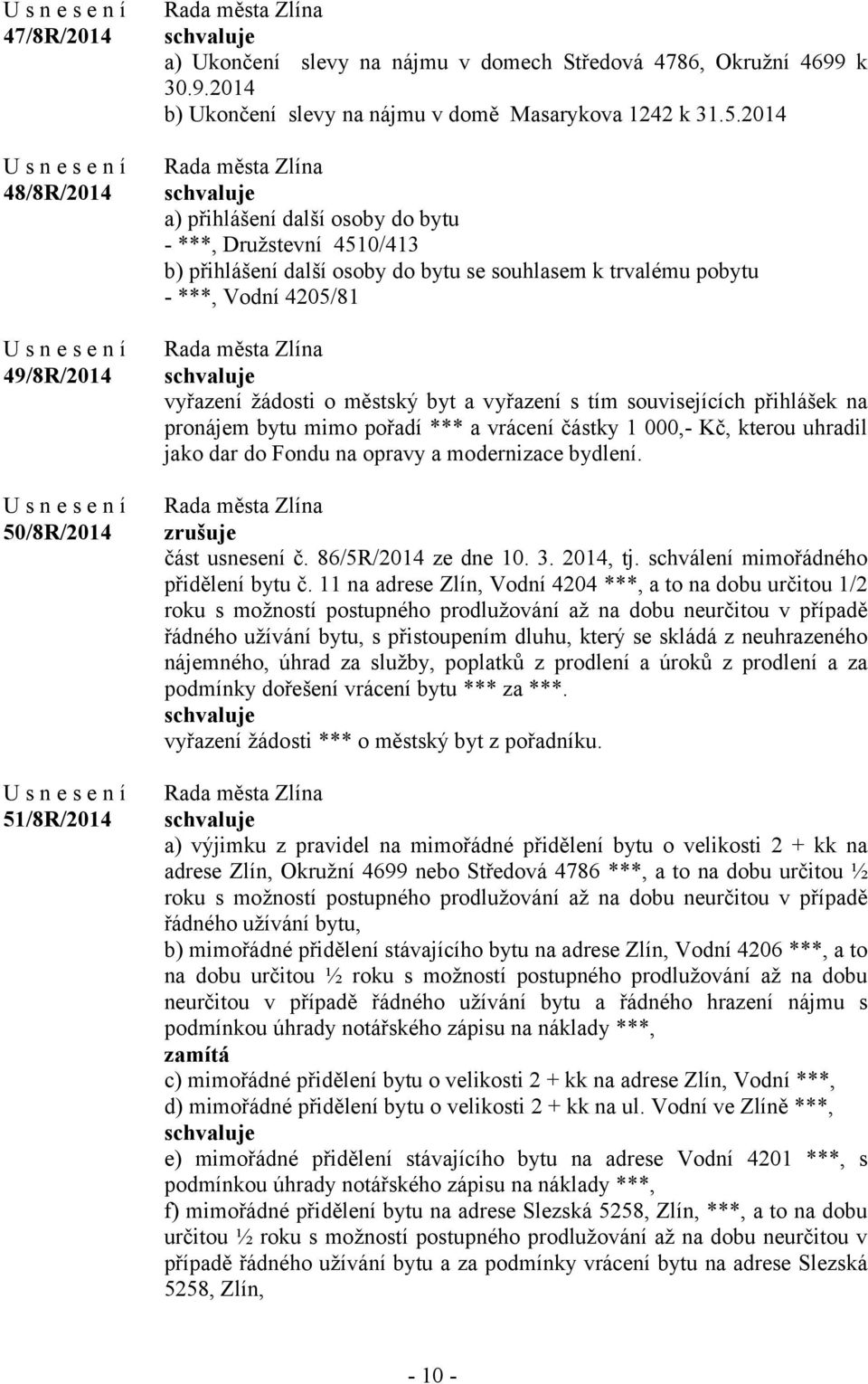 U s n e s e n í
47/8R/2014

Rada města Zlína
schvaluje
a) Ukončení slevy na nájmu v domech Středová 4786, Okružní 4699 k 30.9.2014
b) Ukončení slevy na nájmu v domě Masarykova 1242 k 31.5.2014

U s n e s e n í
48/8R/2014

Rada města Zlína
schvaluje
a) přihlášení další osoby do bytu
- ***, Družstevní 4510/413
b) přihlášení další osoby do bytu se souhlasem k trvalému pobytu
- ***, Vodní 4205/81

U s n e s e n í
49/8R/2014

Rada města Zlína
schvaluje
vyřazení žádosti o městský byt a vyřazení s tím souvisejících přihlášek na pronájem bytu mimo pořadí *** a vrácení částky 1 000,- Kč, kterou uhradil jako dar do Fondu na opravy a modernizace bydlení.

U s n e s e n í
50/8R/2014

Rada města Zlína
zrušuje
část usnesení č. 86/5R/2014 ze dne 10. 3. 2014, tj. schválení mimořádného přidělení bytu č. 11 na adrese Zlín, Vodní 4204 ***, a to na dobu určitou 1/2 roku s možností postupného prodlužování až na dobu neurčitou v případě řádného užívání bytu, s přistoupením dluhu, který se skládá z neuhrazeného nájemného, úhrad za služby, poplatků z prodlení a úroků z prodlení a za podmínky dořešení vrácení bytu *** za ***.
schvaluje
vyřazení žádosti *** o městský byt z pořadníku.

U s n e s e n í
51/8R/2014

Rada města Zlína
schvaluje
a) výjimku z pravidel na mimořádné přidělení bytu o velikosti 2 + kk na adrese Zlín, Okružní 4699 nebo Středová 4786 ***, a to na dobu určitou ½ roku s možností postupného prodlužování až na dobu neurčitou v případě řádného užívání bytu,
b) mimořádné přidělení stávajícího bytu na adrese Zlín, Vodní 4206 ***, a to na dobu určitou ½ roku s možností postupného prodlužování až na dobu neurčitou v případě řádného užívání bytu a řádného hrazení nájmu s podmínkou úhrady notářského zápisu na náklady ***,
zamítá
c) mimořádné přidělení bytu o velikosti 2 + kk na adrese Zlín, Vodní ***,
d) mimořádné přidělení bytu o velikosti 2 + kk na ul. Vodní ve Zlíně ***,
schvaluje
e) mimořádné přidělení stávajícího bytu na adrese Vodní 4201 ***, s podmínkou úhrady notářského zápisu na náklady ***,
f) mimořádné přidělení bytu na adrese Slezská 5258, Zlín, ***, a to na dobu určitou ½ roku s možností postupného prodlužování až na dobu neurčitou v případě řádného užívání bytu a za podmínky vrácení bytu na adrese Slezská 5258, Zlín,

- 10 -